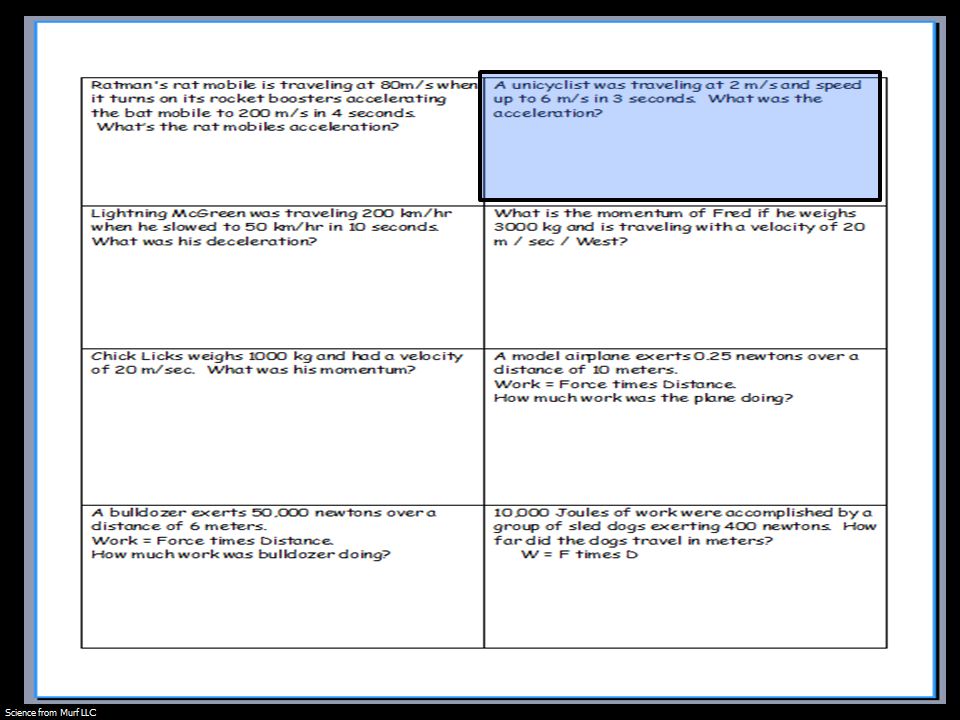 | | |
|---|---|
| Ratman's rat mobile is traveling at 80m/s when it turns on its rocket boosters accelerating the bat mobile to 200 m/s in 4 seconds. What's the rat mobiles acceleration? | A unicyclist was traveling at 2 m/s and speed up to 6 m/s in 3 seconds. What was the acceleration? |
| Lightning McGreen was traveling 200 km/hr when he slowed to 50 km/hr in 10 seconds. What was his deceleration? | What is the momentum of Fred if he weighs 3000 kg and is traveling with a velocity of 20 m / sec / West? |
| Chick Licks weighs 1000 kg and had a velocity of 20 m/sec. What was his momentum? | A model airplane exerts 0.25 newtons over a distance of 10 meters. Work = Force times Distance. How much work was the plane doing? |
| A bulldozer exerts 50,000 newtons over a distance of 6 meters. Work = Force times Distance. How much work was bulldozer doing? | 10,000 Joules of work were accomplished by a group of sled dogs exerting 400 newtons. How far did the dogs travel in meters? W = F times D |

Science from Murf LLC